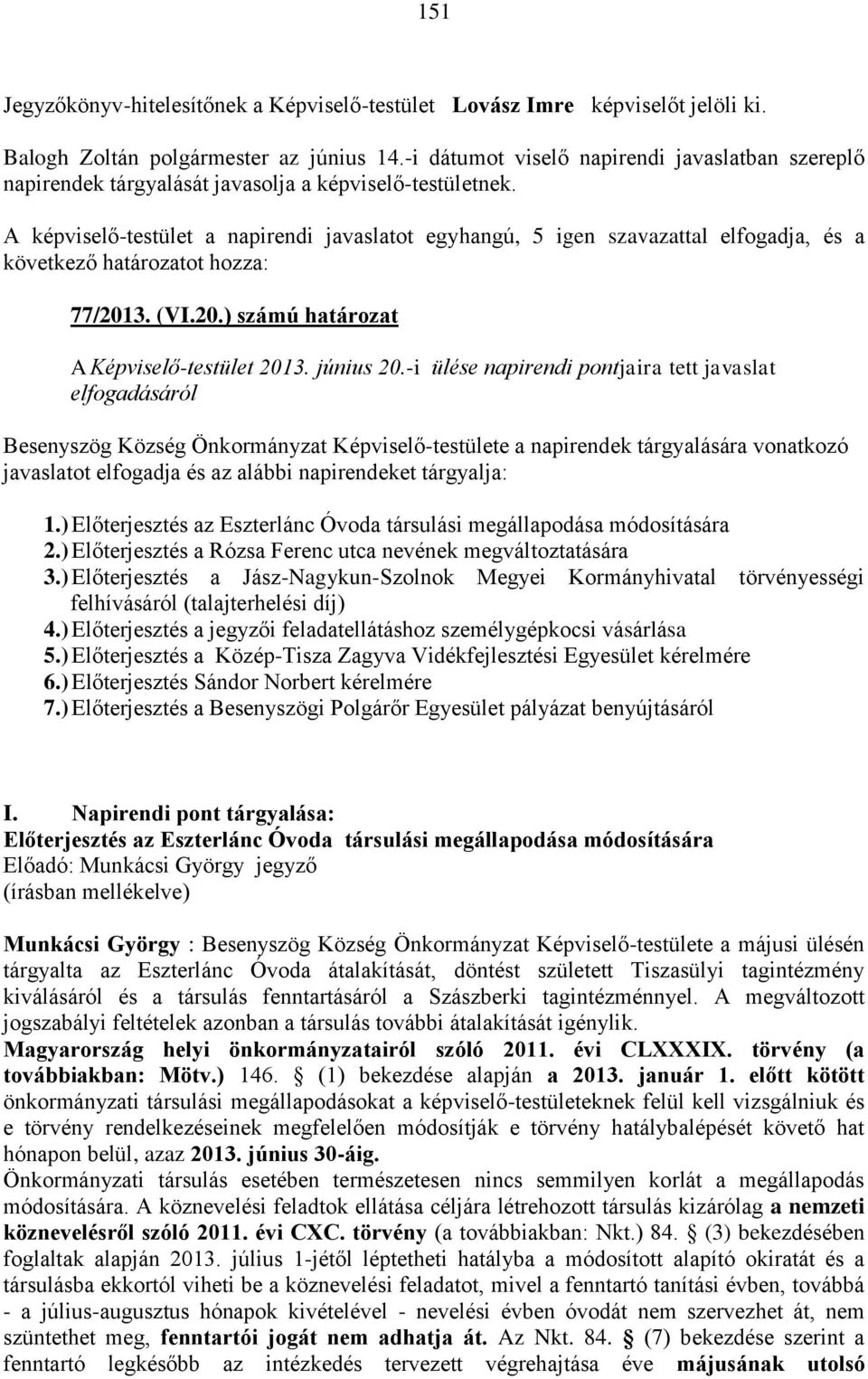 151

Jegyzőkönyv-hitelesítőnek a Képviselő-testület Lovász Imre képviselőt jelöli ki.

Balogh Zoltán polgármester az június 14.-i dátumot viselő napirendi javaslatban szereplő napirendek tárgyalását javasolja a képviselő-testületnek.

A képviselő-testület a napirendi javaslatot egyhangú, 5 igen szavazattal elfogadja, és a következő határozatot hozza:

77/2013. (VI.20.) számú határozat

A Képviselő-testület 2013. június 20.-i ülése napirendi pontjaira tett javaslat elfogadásáról

Besenyszög Község Önkormányzat Képviselő-testülete a napirendek tárgyalására vonatkozó javaslatot elfogadja és az alábbi napirendeket tárgyalja:

1.) Előterjesztés az Eszterlánc Óvoda társulási megállapodása módosítására
2.) Előterjesztés a Rózsa Ferenc utca nevének megváltoztatására
3.) Előterjesztés a Jász-Nagykun-Szolnok Megyei Kormányhivatal törvényességi felhívásáról (talajterhelési díj)
4.) Előterjesztés a jegyzői feladatellátáshoz személygépkocsi vásárlása
5.) Előterjesztés a Közép-Tisza Zagyva Vidékfejlesztési Egyesület kérelmére
6.) Előterjesztés Sándor Norbert kérelmére
7.) Előterjesztés a Besenyszögi Polgárőr Egyesület pályázat benyújtásáról

I. Napirendi pont tárgyalása:
Előterjesztés az Eszterlánc Óvoda társulási megállapodása módosítására
Előadó: Munkácsi György jegyző
(írásban mellékelve)

Munkácsi György : Besenyszög Község Önkormányzat Képviselő-testülete a májusi ülésén tárgyalta az Eszterlánc Óvoda átalakítását, döntést született Tiszasülyi tagintézmény kiválásáról és a társulás fenntartásáról a Szászberki tagintézménnyel. A megváltozott jogszabályi feltételek azonban a társulás további átalakítását igénylik.
Magyarország helyi önkormányzatairól szóló 2011. évi CLXXXIX. törvény (a továbbiakban: Mötv.) 146. § (1) bekezdése alapján a 2013. január 1. előtt kötött önkormányzati társulási megállapodásokat a képviselő-testületeknek felül kell vizsgálniuk és e törvény rendelkezéseinek megfelelően módosítják e törvény hatálybalépését követő hat hónapon belül, azaz 2013. június 30-áig.
Önkormányzati társulás esetében természetesen nincs semmilyen korlát a megállapodás módosítására. A köznevelési feladtok ellátása céljára létrehozott társulás kizárólag a nemzeti köznevelésről szóló 2011. évi CXC. törvény (a továbbiakban: Nkt.) 84. § (3) bekezdésében foglaltak alapján 2013. július 1-jétől léptetheti hatályba a módosított alapító okiratát és a társulásba ekkortól viheti be a köznevelési feladatot, mivel a fenntartó tanítási évben, továbbá - a július-augusztus hónapok kivételével - nevelési évben óvodát nem szervezhet át, nem szüntethet meg, fenntartói jogát nem adhatja át. Az Nkt. 84. § (7) bekezdése szerint a fenntartó legkésőbb az intézkedés tervezett végrehajtása éve májusának utolsó